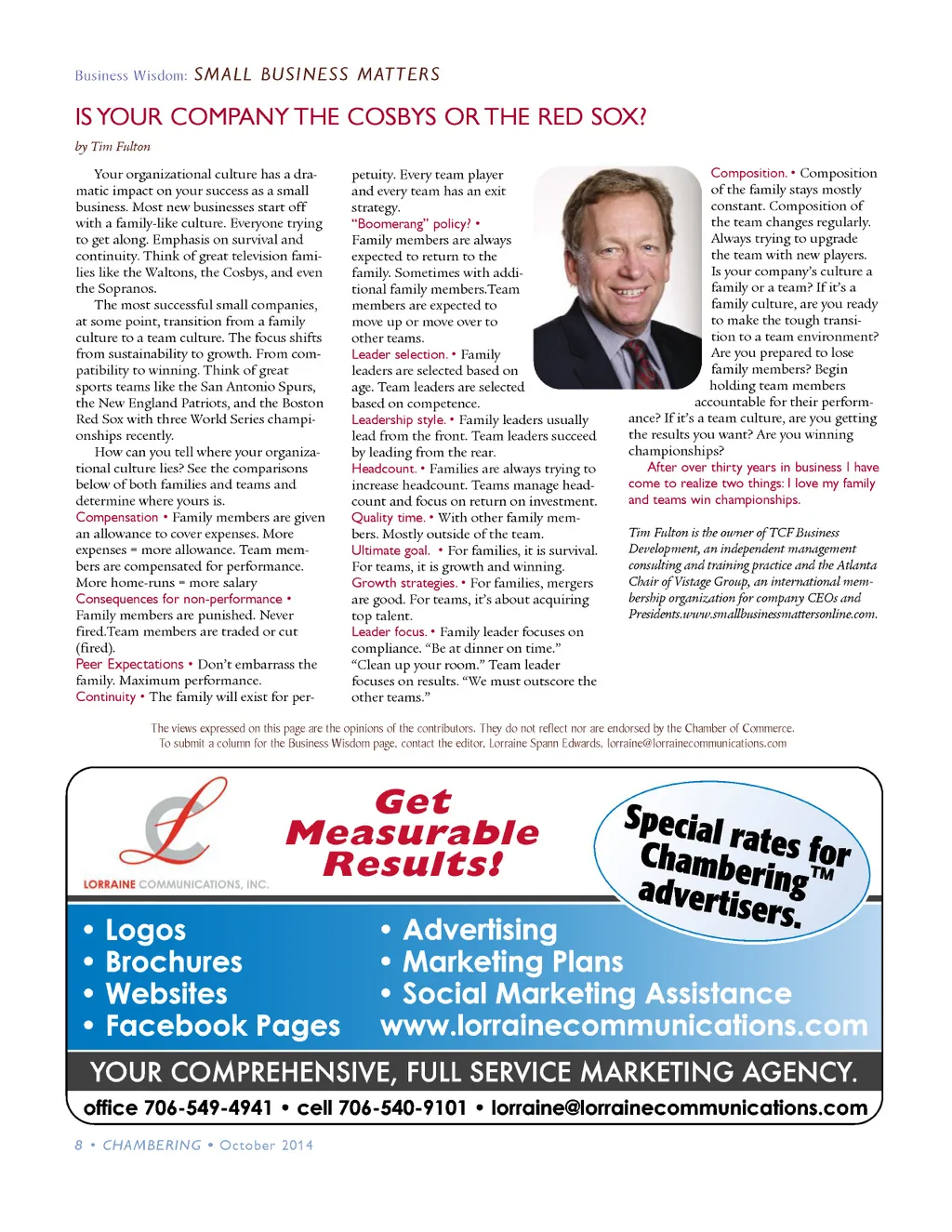 Business Wisdom: SMALL BUSINESS MATTERS

IS YOUR COMPANY THE COSBYS OR THE RED SOX?

by Tim Fulton

Your organizational culture has a dramatic impact on your success as a small business. Most new businesses start off with a family-like culture. Everyone trying to get along. Emphasis on survival and continuity. Think of great television families like the Waltons, the Cosbys, and even the Sopranos.

The most successful small companies, at some point, transition from a family culture to a team culture. The focus shifts from sustainability to growth. From compatibility to winning. Think of great sports teams like the San Antonio Spurs, the New England Patriots, and the Boston Red Sox with three World Series championships recently.

How can you tell where your organizational culture lies? See the comparisons below of both families and teams and determine where yours is.

Compensation • Family members are given an allowance to cover expenses. More expenses = more allowance. Team members are compensated for performance. More home-runs = more salary

Consequences for non-performance • Family members are punished. Never fired.Team members are traded or cut (fired).

Peer Expectations • Don't embarrass the family. Maximum performance.

Continuity • The family will exist for perpetuity. Every team player and every team has an exit strategy.

"Boomerang" policy? • Family members are always expected to return to the family. Sometimes with additional family members.Team members are expected to move up or move over to other teams.

Leader selection. • Family leaders are selected based on age. Team leaders are selected based on competence.

Leadership style. • Family leaders usually lead from the front. Team leaders succeed by leading from the rear.

Headcount. • Families are always trying to increase headcount. Teams manage headcount and focus on return on investment.

Quality time. • With other family members. Mostly outside of the team.

Ultimate goal. • For families, it is survival. For teams, it is growth and winning.

Growth strategies. • For families, mergers are good. For teams, it's about acquiring top talent.

Leader focus. • Family leader focuses on compliance. "Be at dinner on time." "Clean up your room." Team leader focuses on results. "We must outscore the other teams."

Composition. • Composition of the family stays mostly constant. Composition of the team changes regularly. Always trying to upgrade the team with new players. Is your company's culture a family or a team? If it's a family culture, are you ready to make the tough transition to a team environment? Are you prepared to lose family members? Begin holding team members accountable for their performance? If it's a team culture, are you getting the results you want? Are you winning championships?

After over thirty years in business I have come to realize two things: I love my family and teams win championships.

Tim Fulton is the owner of TCF Business Development, an independent management consulting and training practice and the Atlanta Chair of Vistage Group, an international membership organization for company CEOs and Presidents.www.smallbusinessmattersonline.com.

The views expressed on this page are the opinions of the contributors. They do not reflect nor are endorsed by the Chamber of Commerce.
To submit a column for the Business Wisdom page, contact the editor, Lorraine Spann Edwards, lorraine@lorrainecommunications.com

LORRAINE COMMUNICATIONS, INC.

Get Measurable Results!

Special rates for Chambering™ advertisers.

• Logos
• Brochures
• Websites
• Facebook Pages
• Advertising
• Marketing Plans
• Social Marketing Assistance
www.lorrainecommunications.com

YOUR COMPREHENSIVE, FULL SERVICE MARKETING AGENCY.

office 706-549-4941 • cell 706-540-9101 • lorraine@lorrainecommunications.com

8 • CHAMBERING • October 2014